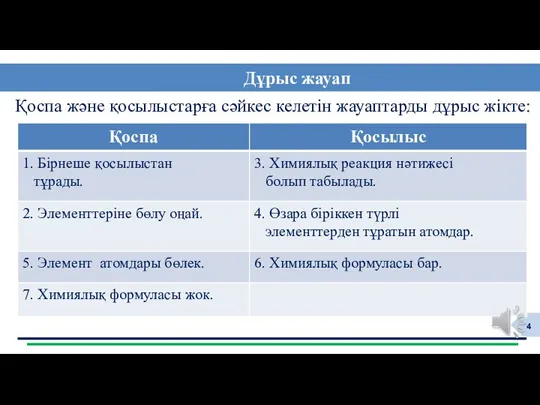 Дұрыс жауап

Қоспа және қосылыстарға сәйкес келетін жауаптарды дұрыс жікте:

| Қоспа | Қосылыс |
|---|---|
| 1. Бірнеше қосылыстан тұрады. | 3. Химиялық реакция нәтижесі болып табылады. |
| 2. Элементтеріне бөлу оңай. | 4. Өзара біріккен түрлі элементтерден тұратын атомдар. |
| 5. Элемент атомдары бөлек. | 6. Химиялық формуласы бар. |
| 7. Химиялық формуласы жок. | |

4